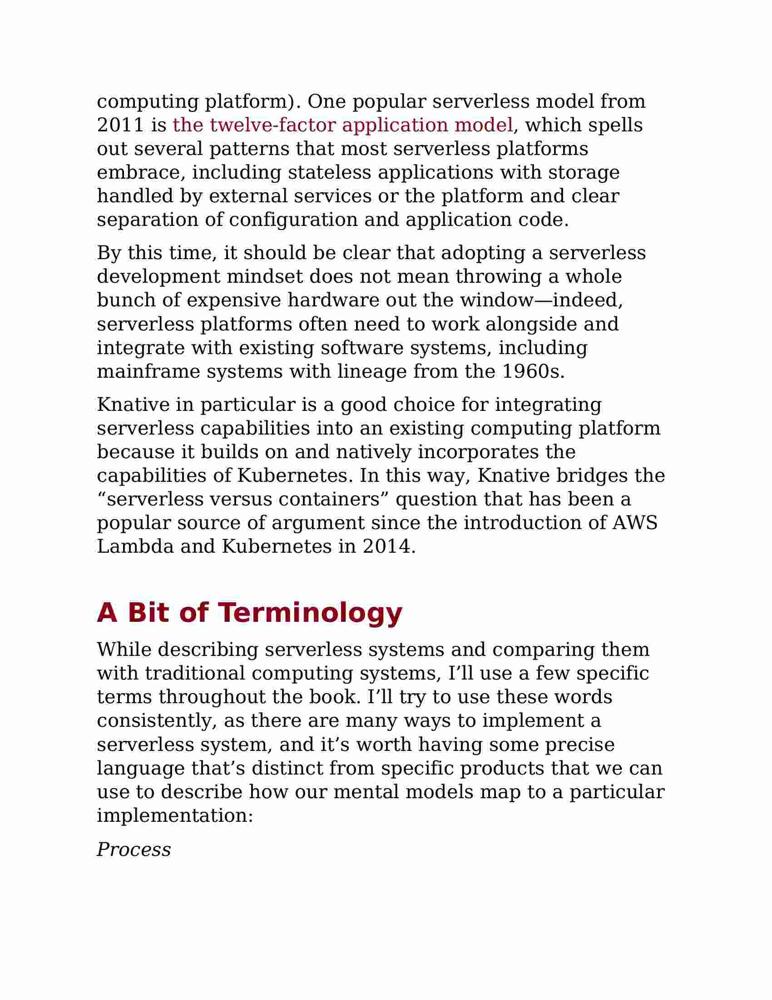 computing platform). One popular serverless model from 2011 is the twelve-factor application model, which spells out several patterns that most serverless platforms embrace, including stateless applications with storage handled by external services or the platform and clear separation of configuration and application code.

By this time, it should be clear that adopting a serverless development mindset does not mean throwing a whole bunch of expensive hardware out the window—indeed, serverless platforms often need to work alongside and integrate with existing software systems, including mainframe systems with lineage from the 1960s.

Knative in particular is a good choice for integrating serverless capabilities into an existing computing platform because it builds on and natively incorporates the capabilities of Kubernetes. In this way, Knative bridges the “serverless versus containers” question that has been a popular source of argument since the introduction of AWS Lambda and Kubernetes in 2014.

A Bit of Terminology

While describing serverless systems and comparing them with traditional computing systems, I’ll use a few specific terms throughout the book. I’ll try to use these words consistently, as there are many ways to implement a serverless system, and it’s worth having some precise language that’s distinct from specific products that we can use to describe how our mental models map to a particular implementation:

Process